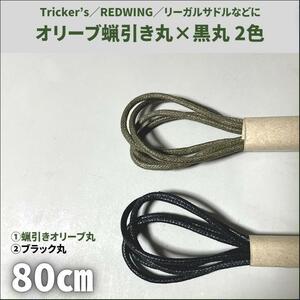 Tricker's／REDWING／リーガルサドルなどに
オリーブ蝋引き丸×黒丸 2色

①蝋引きオリーブ丸
②ブラック丸

80cm